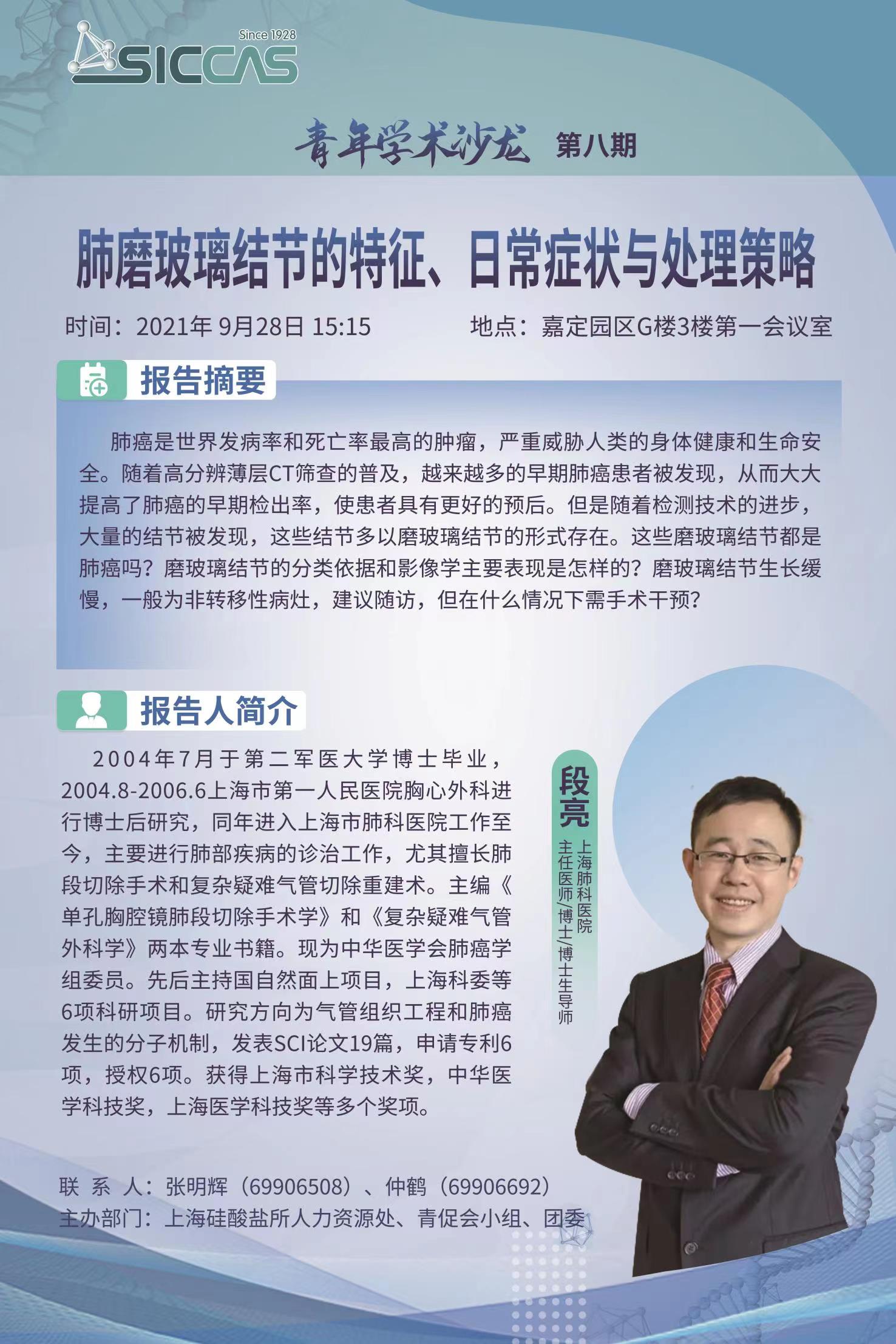 Since 1928
SICCAS

青年学术沙龙 第八期

肺磨玻璃结节的特征、日常症状与处理策略

时间：2021年 9月28日 15:15

地点：嘉定园区G楼3楼第一会议室

报告摘要

肺癌是世界发病率和死亡率最高的肿瘤，严重威胁人类的身体健康和生命安全。随着高分辨薄层CT筛查的普及，越来越多的早期肺癌患者被发现，从而大大提高了肺癌的早期检出率，使患者具有更好的预后。但是随着检测技术的进步，大量的结节被发现，这些结节多以磨玻璃结节的形式存在。这些磨玻璃结节都是肺癌吗？磨玻璃结节的分类依据和影像学主要表现是怎样的？磨玻璃结节生长缓慢，一般为非转移性病灶，建议随访，但在什么情况下需手术干预？

报告人简介

2004年7月于第二军医大学博士毕业，2004.8-2006.6上海市第一人民医院胸心外科进行博士后研究，同年进入上海市肺科医院工作至今，主要进行肺部疾病的诊治工作，尤其擅长肺段切除手术和复杂疑难气管切除重建术。主编《单孔胸腔镜肺段切除手术学》和《复杂疑难气管外科学》两本专业书籍。现为中华医学会肺癌学组委员。先后主持国自然面上项目，上海科委等6项科研项目。研究方向为气管组织工程和肺癌发生的分子机制，发表SCI论文19篇，申请专利6项，授权6项。获得上海市科学技术奖，中华医学科技奖，上海医学科技奖等多个奖项。

段亮
上海肺科医院
主任医师/博士/博士生导师

联 系 人：张明辉（69906508）、仲鹤（69906692）
主办部门：上海硅酸盐所人力资源处、青促会小组、团委